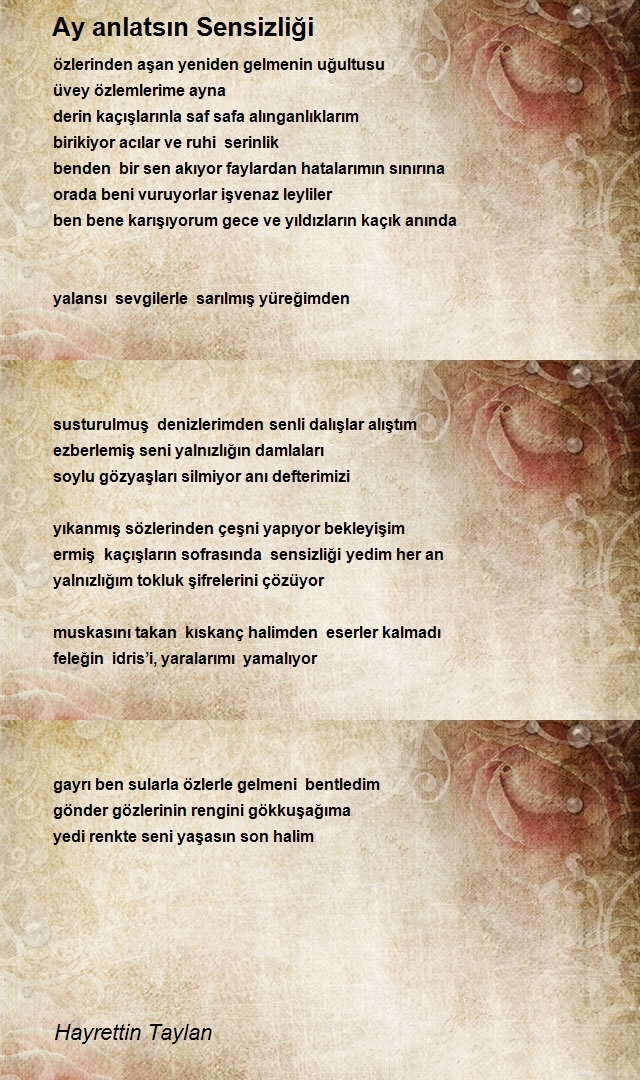 Ay anlatsın Sensizliği

özlerinden aşan yeniden gelmenin uğultusu
üvey özlemlerime ayna
derin kaçışlarınla saf safa alınganlıklarım
birikiyor acılar ve ruhi serinlik
benden bir sen akıyor faylardan hatalarımın sınırına
orada beni vuruyorlar işvenaz leyliler
ben bene karışıyorum gece ve yıldızların kaçık anında

yalansı sevgilerle sarılmış yüreğimden

susturulmuş denizlerimden senli dalışlar alıştım
ezberlemiş seni yalnızlığın damlaları
soylu gözyaşları silmiyor anı defterimizi

yıkanmış sözlerinden çeşni yapıyor bekleyişim
ermiş kaçışların sofrasında sensizliği yedim her an
yalnızlığım tokluk şifrelerini çözüyor

muskasını takan kıskanç halimden eserler kalmadı
feleğin idris'i, yaralarımı yamalıyor

gayrı ben sularla özlerle gelmeni bentledim
gönder gözlerinin rengini gökkuşağıma
yedi renkte seni yaşasın son halim

Hayrettin Taylan